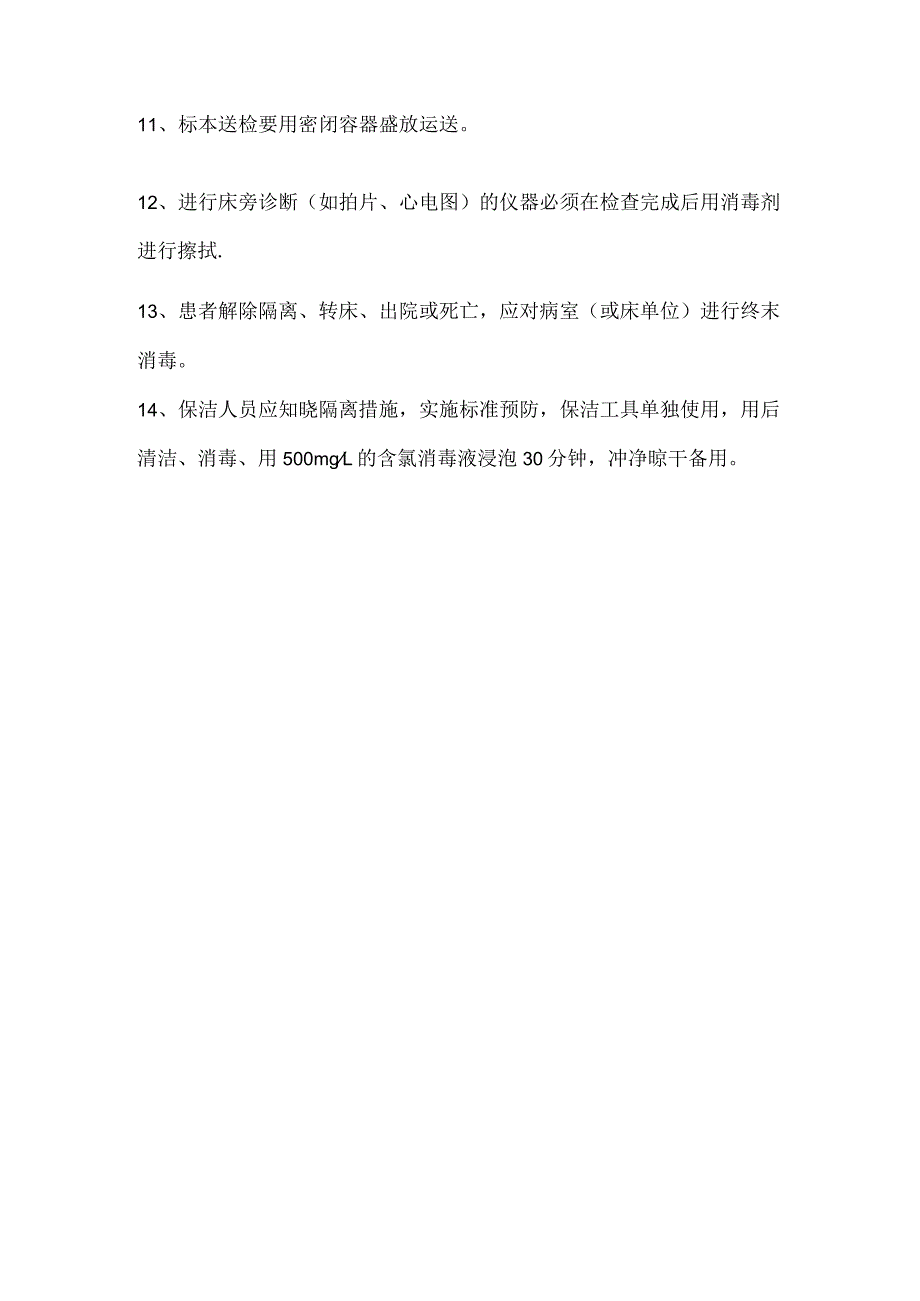 11、标本送检要用密闭容器盛放运送。

12、进行床旁诊断（如拍片、心电图）的仪器必须在检查完成后用消毒剂进行擦拭.

13、患者解除隔离、转床、出院或死亡，应对病室（或床单位）进行终末消毒。

14、保洁人员应知晓隔离措施，实施标准预防，保洁工具单独使用，用后清洁、消毒、用500mg/L的含氯消毒液浸泡30分钟，冲净晾干备用。